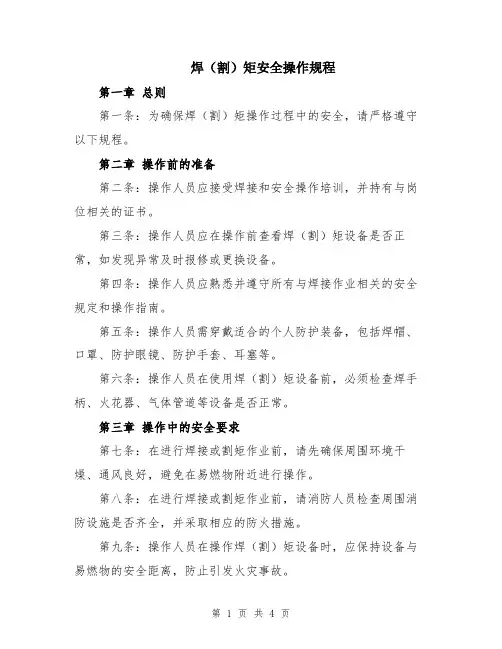 焊（割）矩安全操作规程

第一章 总则

第一条：为确保焊（割）矩操作过程中的安全，请严格遵守以下规程。

第二章 操作前的准备

第二条：操作人员应接受焊接和安全操作培训，并持有与岗位相关的证书。

第三条：操作人员应在操作前查看焊（割）矩设备是否正常，如发现异常及时报修或更换设备。

第四条：操作人员应熟悉并遵守所有与焊接作业相关的安全规定和操作指南。

第五条：操作人员需穿戴适合的个人防护装备，包括焊帽、口罩、防护眼镜、防护手套、耳塞等。

第六条：操作人员在使用焊（割）矩设备前，必须检查焊手柄、火花器、气体管道等设备是否正常。

第三章 操作中的安全要求

第七条：在进行焊接或割矩作业前，请先确保周围环境干燥、通风良好，避免在易燃物附近进行操作。

第八条：在进行焊接或割矩作业前，请消防人员检查周围消防设施是否齐全，并采取相应的防火措施。

第九条：操作人员在操作焊（割）矩设备时，应保持设备与易燃物的安全距离，防止引发火灾事故。

第 1 页 共 4 页